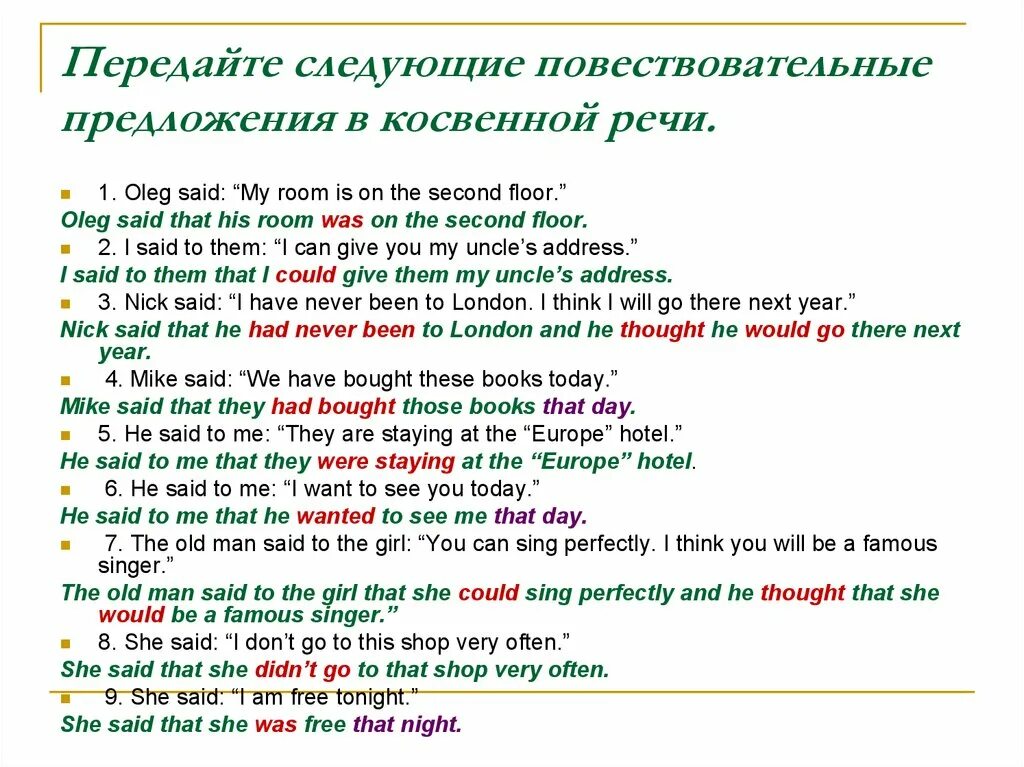 Передайте следующие повествовательные предложения в косвенной речи.

1. Oleg said: “My room is on the second floor.”

Oleg said that his room was on the second floor.

2. I said to them: “I can give you my uncle’s address.”

I said to them that I could give them my uncle’s address.

3. Nick said: “I have never been to London. I think I will go there next year.”

Nick said that he had never been to London and he thought he would go there next year.

4. Mike said: “We have bought these books today.”

Mike said that they had bought those books that day.

5. He said to me: “They are staying at the “Europe” hotel.”

He said to me that they were staying at the “Europe” hotel.

6. He said to me: “I want to see you today.”

He said to me that he wanted to see me that day.

7. The old man said to the girl: “You can sing perfectly. I think you will be a famous singer.”

The old man said to the girl that she could sing perfectly and he thought that she would be a famous singer.”

8. She said: “I don’t go to this shop very often.”

She said that she didn’t go to that shop very often.

9. She said: “I am free tonight.”

She said that she was free that night.